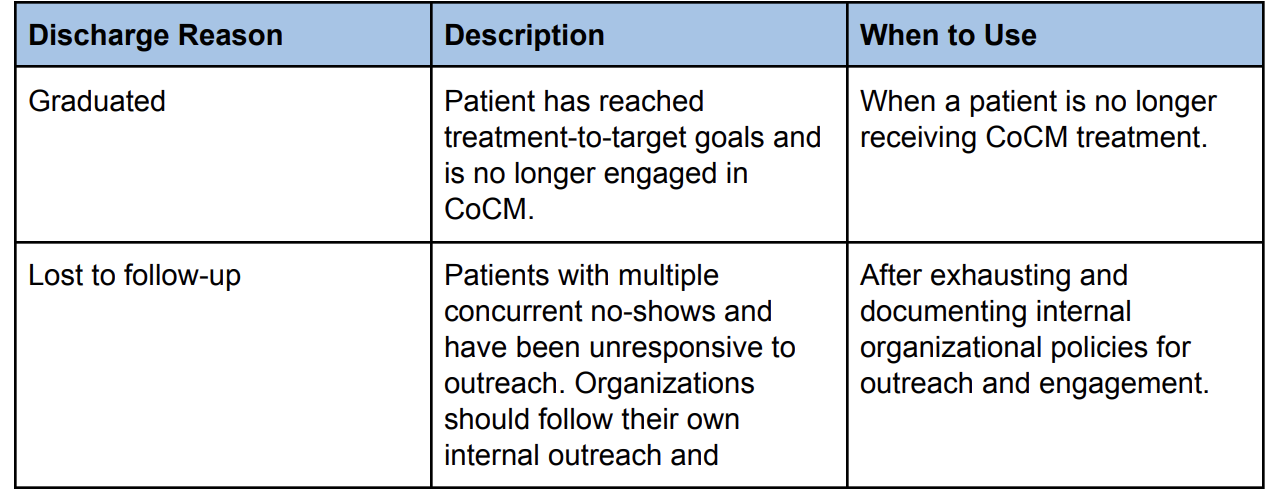 | Discharge Reason | Description | When to Use |
|---|---|---|
| Graduated | Patient has reached treatment-to-target goals and is no longer engaged in CoCM. | When a patient is no longer receiving CoCM treatment. |
| Lost to follow-up | Patients with multiple concurrent no-shows and have been unresponsive to outreach. Organizations should follow their own internal outreach and | After exhausting and documenting internal organizational policies for outreach and engagement. |